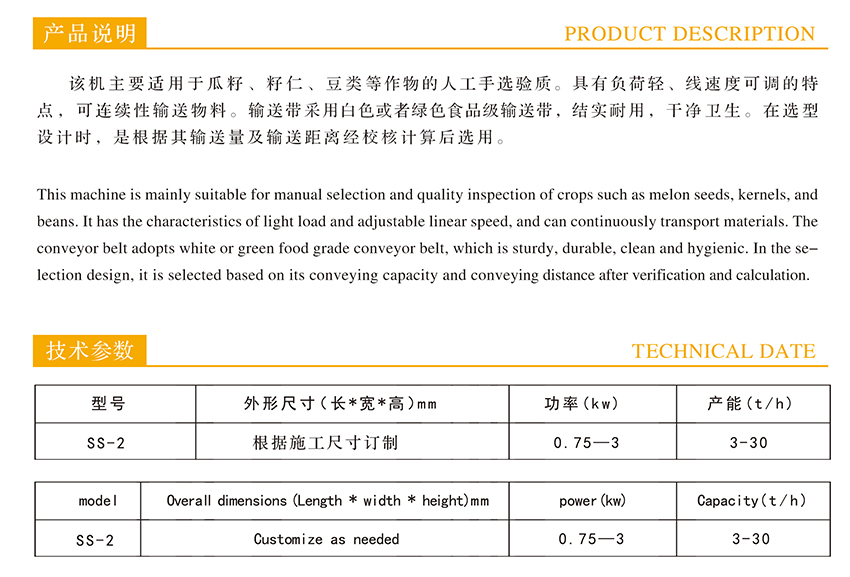 产品说明

PRODUCT DESCRIPTION

该机主要适用于瓜籽、籽仁、豆类等作物的人工手选验质。具有负荷轻、线速度可调的特点，可连续性输送物料。输送带采用白色或者绿色食品级输送带，结实耐用，干净卫生。在选型设计时，是根据其输送量及输送距离经校核计算后选用。

This machine is mainly suitable for manual selection and quality inspection of crops such as melon seeds, kernels, and beans. It has the characteristics of light load and adjustable linear speed, and can continuously transport materials. The conveyor belt adopts white or green food grade conveyor belt, which is sturdy, durable, clean and hygienic. In the selection design, it is selected based on its conveying capacity and conveying distance after verification and calculation.

技术参数

TECHNICAL DATE

| 型号 | 外形尺寸（长*宽*高）mm | 功率（kw） | 产能（t/h） |
|---|---|---|---|
| SS-2 | 根据施工尺寸订制 | 0.75—3 | 3-30 |

| model | Overall dimensions (Length * width * height)mm | power(kw) | Capacity(t/h) |
|---|---|---|---|
| SS-2 | Customize as needed | 0.75—3 | 3-30 |